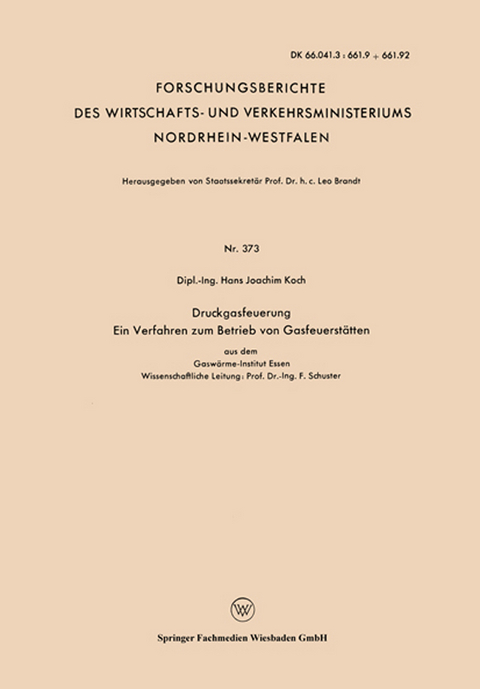 DK 66.041.3 : 661.9 + 661.92

FORSCHUNGSBERICHTE
DES WIRTSCHAFTS- UND VERKEHRSMINISTERIUMS
NORDRHEIN-WESTFALEN

Herausgegeben von Staatssekretär Prof. Dr. h. c. Leo Brandt

Nr. 373

Dipl.-Ing. Hans Joachim Koch

Druckgasfeuerung
Ein Verfahren zum Betrieb von Gasfeuerstätten

aus dem
Gaswärme-Institut Essen
Wissenschaftliche Leitung: Prof. Dr.-Ing. F. Schuster

W

Springer Fachmedien Wiesbaden GmbH